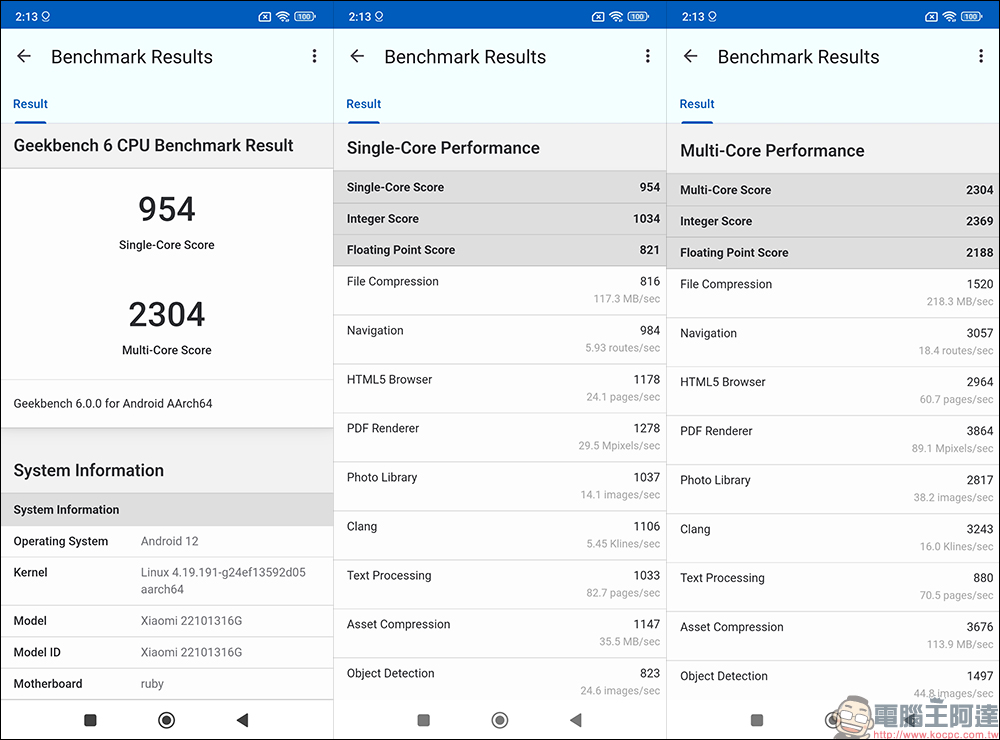 2:13 100

Benchmark Results

Result

Geekbench 6 CPU Benchmark Result

954
Single-Core Score

2304
Multi-Core Score

Geekbench 6.0.0 for Android AArch64

System Information

| System Information | |
|---|---|
| Operating System | Android 12 |
| Kernel | Linux 4.19.191-g24ef13592d05 aarch64 |
| Model | Xiaomi 22101316G |
| Model ID | Xiaomi 22101316G |
| Motherboard | ruby |

2:13 100

Benchmark Results

Result

Single-Core Performance

| Single-Core Score | 954 |
|---|---|
| Integer Score | 1034 |
| Floating Point Score | 821 |
| File Compression | 816 117.3 MB/sec |
| Navigation | 984 5.93 routes/sec |
| HTML5 Browser | 1178 24.1 pages/sec |
| PDF Renderer | 1278 29.5 Mpixels/sec |
| Photo Library | 1037 14.1 images/sec |
| Clang | 1106 5.45 Klines/sec |
| Text Processing | 1033 82.7 pages/sec |
| Asset Compression | 1147 35.5 MB/sec |
| Object Detection | 823 24.6 images/sec |

2:13 100

Benchmark Results

Result

Multi-Core Performance

| Multi-Core Score | 2304 |
|---|---|
| Integer Score | 2369 |
| Floating Point Score | 2188 |
| File Compression | 1520 218.3 MB/sec |
| Navigation | 3057 18.4 routes/sec |
| HTML5 Browser | 2964 60.7 pages/sec |
| PDF Renderer | 3864 89.1 Mpixels/sec |
| Photo Library | 2817 38.2 images/sec |
| Clang | 3243 16.0 Klines/sec |
| Text Processing | 880 70.5 pages/sec |
| Asset Compression | 3676 113.9 MB/sec |
| Object Detection | 1497 44.8 images/sec |

電腦王阿達
http://www.kocpc.com.tw